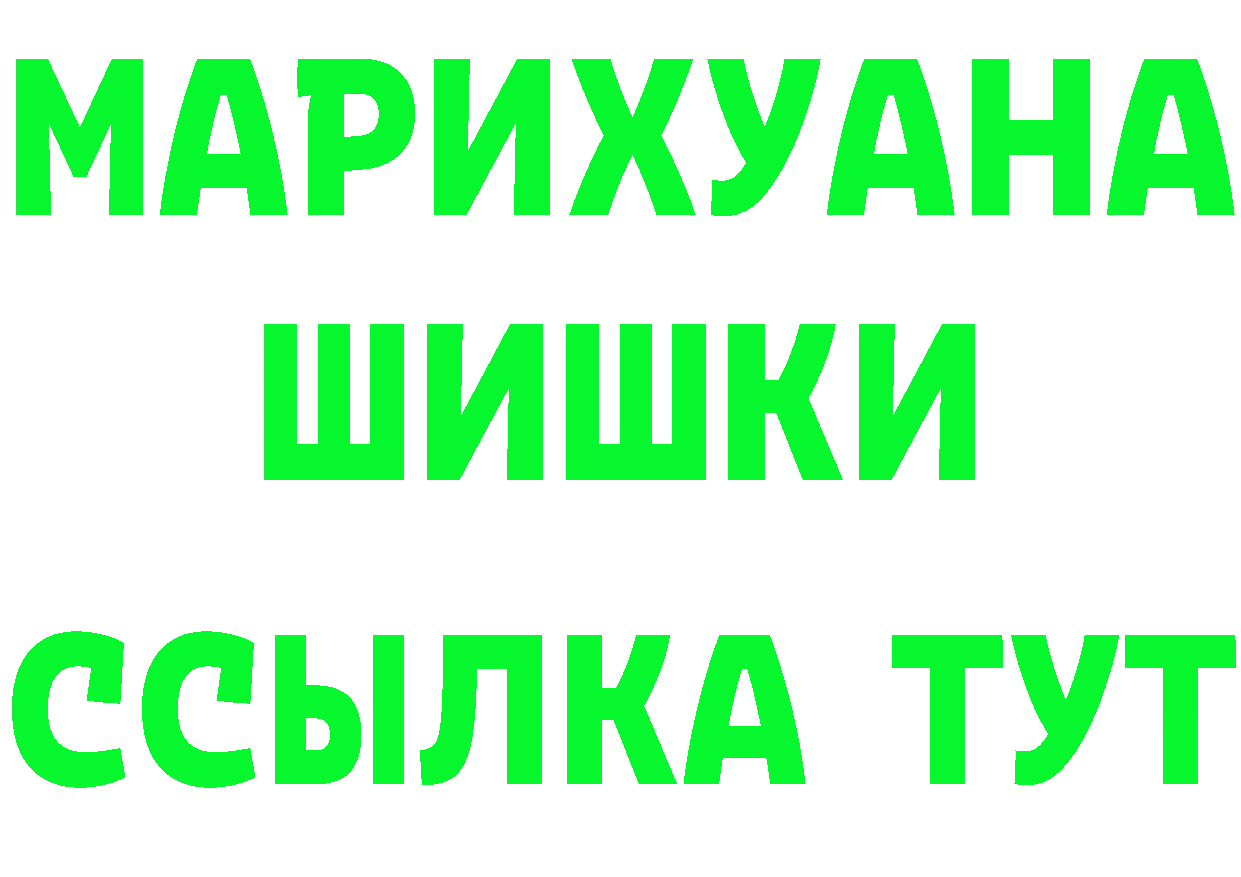 МАРИХУАНА
ШИШКИ
ССЫЛКА ТУТ